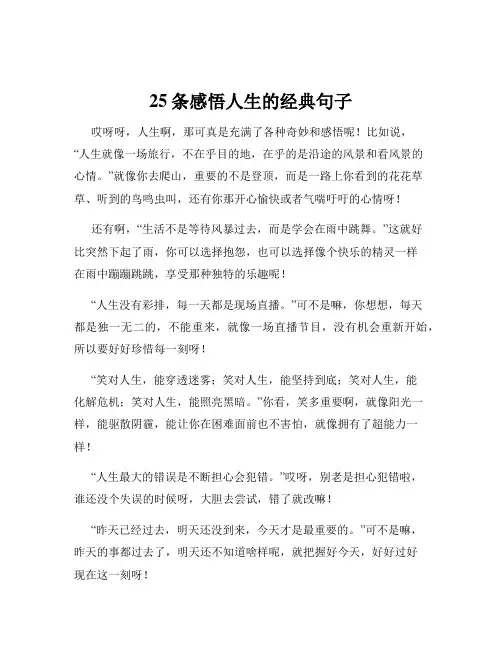 25 条感悟人生的经典句子

哎呀呀，人生啊，那可真是充满了各种奇妙和感悟呢！比如说，“人生就像一场旅行，不在乎目的地，在乎的是沿途的风景和看风景的心情。”就像你去爬山，重要的不是登顶，而是一路上你看到的花花草草、听到的鸟鸣虫叫，还有你那开心愉快或者气喘吁吁的心情呀！

还有啊，“生活不是等待风暴过去，而是学会在雨中跳舞。”这就好比突然下起了雨，你可以选择抱怨，也可以选择像个快乐的精灵一样在雨中蹦蹦跳跳，享受那种独特的乐趣呢！

“人生没有彩排，每一天都是现场直播。”可不是嘛，你想想，每天都是独一无二的，不能重来，就像一场直播节目，没有机会重新开始，所以要好好珍惜每一刻呀！

“笑对人生，能穿透迷雾；笑对人生，能坚持到底；笑对人生，能化解危机；笑对人生，能照亮黑暗。”你看，笑多重要啊，就像阳光一样，能驱散阴霾，能让你在困难面前也不害怕，就像拥有了超能力一样！

“人生最大的错误是不断担心会犯错。”哎呀，别老是担心犯错啦，谁还没个失误的时候呀，大胆去尝试，错了就改嘛！

“昨天已经过去，明天还没到来，今天才是最重要的。”可不是嘛，昨天的事都过去了，明天还不知道啥样呢，就把握好今天，好好过好现在这一刻呀！